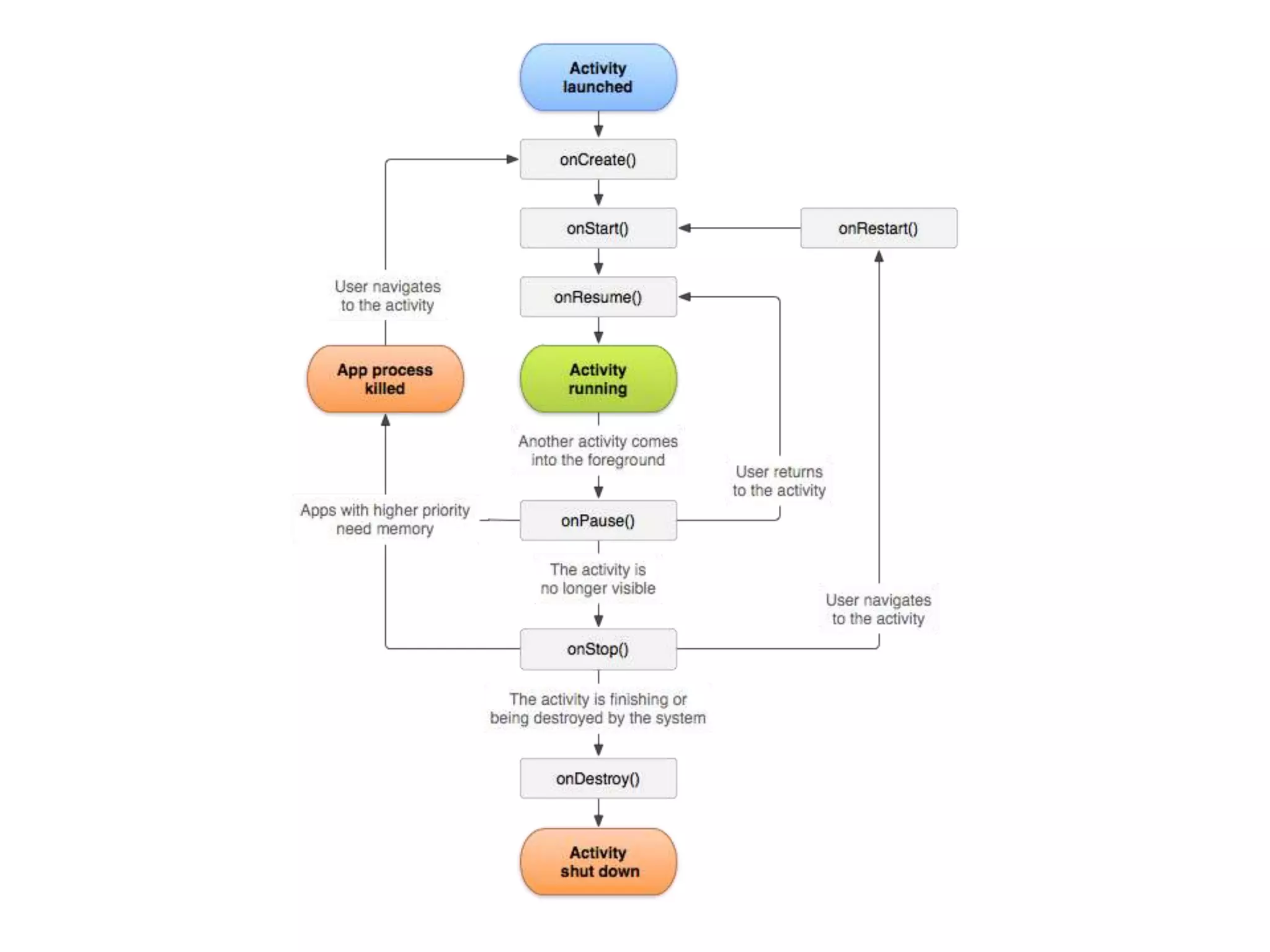 Activity launched

onCreate()

onStart()

onRestart()

User navigates to the activity

onResume()

App process killed

Activity running

Another activity comes into the foreground

User returns to the activity

Apps with higher priority need memory

onPause()

The activity is no longer visible

User navigates to the activity

onStop()

The activity is finishing or being destroyed by the system

onDestroy()

Activity shut down